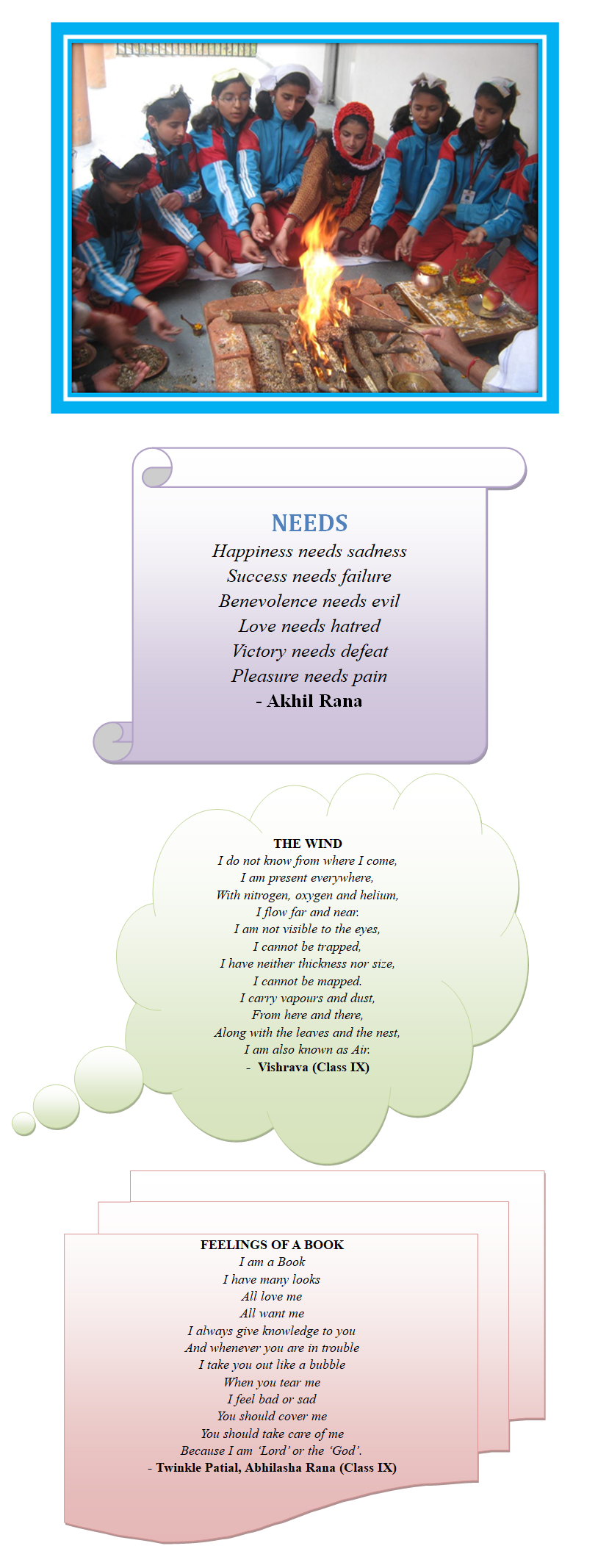 NEEDS
Happiness needs sadness
Success needs failure
Benevolence needs evil
Love needs hatred
Victory needs defeat
Pleasure needs pain
- Akhil Rana

THE WIND
I do not know from where I come,
I am present everywhere,
With nitrogen, oxygen and helium,
I flow far and near.
I am not visible to the eyes,
I cannot be trapped,
I have neither thickness nor size,
I cannot be mapped.
I carry vapours and dust,
From here and there,
Along with the leaves and the nest,
I am also known as Air.
- Vishrava (Class IX)

FEELINGS OF A BOOK
I am a Book
I have many looks
All love me
All want me
I always give knowledge to you
And whenever you are in trouble
I take you out like a bubble
When you tear me
I feel bad or sad
You should cover me
You should take care of me
Because I am 'Lord' or the 'God'.
- Twinkle Patial, Abhilasha Rana (Class IX)